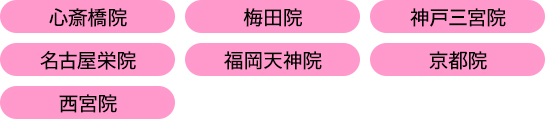 心斎橋院

梅田院

神戸三宮院

名古屋栄院

福岡天神院

京都院

西宮院